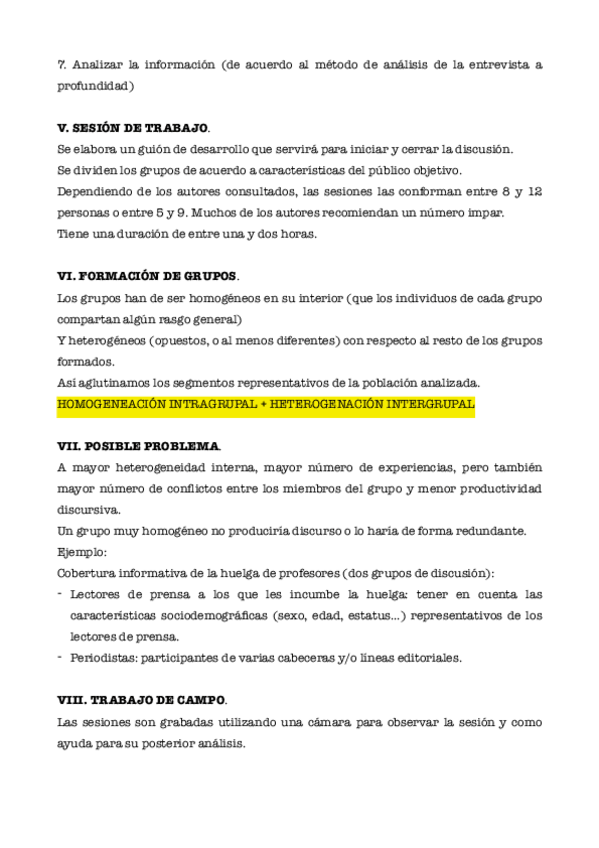 7. Analizar la información (de acuerdo al método de análisis de la entrevista a profundidad)

V. SESIÓN DE TRABAJO.
Se elabora un guión de desarrollo que servirá para iniciar y cerrar la discusión.
Se dividen los grupos de acuerdo a características del público objetivo.
Dependiendo de los autores consultados, las sesiones las conforman entre 8 y 12 personas o entre 5 y 9. Muchos de los autores recomiendan un número impar.
Tiene una duración de entre una y dos horas.

VI. FORMACIÓN DE GRUPOS.
Los grupos han de ser homogéneos en su interior (que los individuos de cada grupo compartan algún rasgo general)
Y heterogéneos (opuestos, o al menos diferentes) con respecto al resto de los grupos formados.
Así aglutinamos los segmentos representativos de la población analizada.
HOMOGENEACIÓN INTRAGRUPAL + HETEROGENACIÓN INTERGRUPAL

VII. POSIBLE PROBLEMA.
A mayor heterogeneidad interna, mayor número de experiencias, pero también mayor número de conflictos entre los miembros del grupo y menor productividad discursiva.
Un grupo muy homogéneo no produciría discurso o lo haría de forma redundante.
Ejemplo:
Cobertura informativa de la huelga de profesores (dos grupos de discusión):
- Lectores de prensa a los que les incumbe la huelga: tener en cuenta las características sociodemográficas (sexo, edad, estatus...) representativos de los lectores de prensa.
- Periodistas: participantes de varias cabeceras y/o líneas editoriales.

VIII. TRABAJO DE CAMPO.
Las sesiones son grabadas utilizando una cámara para observar la sesión y como ayuda para su posterior análisis.